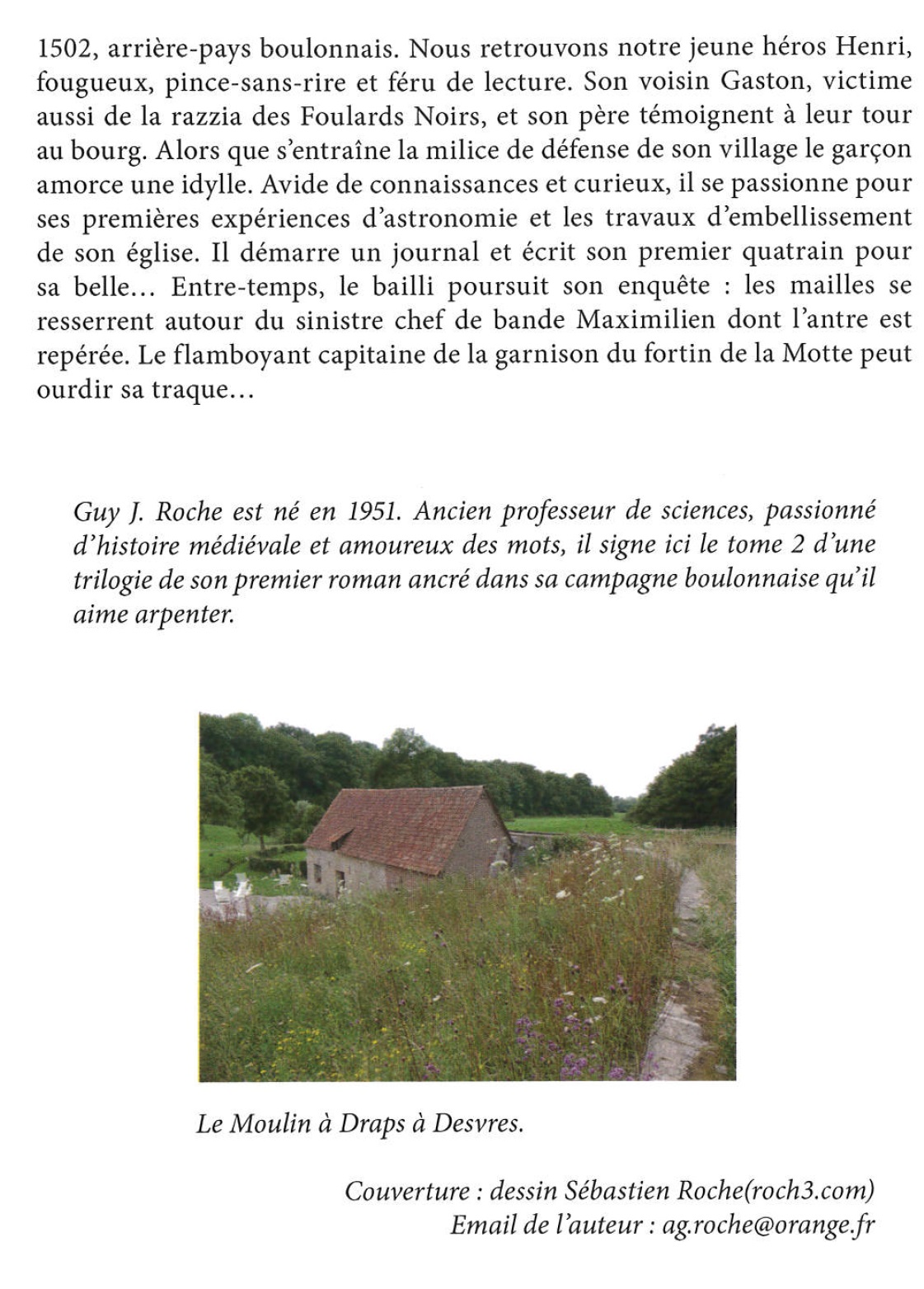 1502, arrière-pays boulonnais. Nous retrouvons notre jeune héros Henri, fougueux, pince-sans-rire et féru de lecture. Son voisin Gaston, victime aussi de la razzia des Foulards Noirs, et son père témoignent à leur tour au bourg. Alors que s'entraîne la milice de défense de son village le garçon amorce une idylle. Avide de connaissances et curieux, il se passionne pour ses premières expériences d'astronomie et les travaux d'embellissement de son église. Il démarre un journal et écrit son premier quatrain pour sa belle… Entre-temps, le bailli poursuit son enquête : les mailles se resserrent autour du sinistre chef de bande Maximilien dont l'antre est repérée. Le flamboyant capitaine de la garnison du fortin de la Motte peut ourdir sa traque…

Guy J. Roche est né en 1951. Ancien professeur de sciences, passionné d'histoire médiévale et amoureux des mots, il signe ici le tome 2 d'une trilogie de son premier roman ancré dans sa campagne boulonnaise qu'il aime arpenter.

Le Moulin à Draps à Desvres.

Couverture : dessin Sébastien Roche(roch3.com)
Email de l'auteur : ag.roche@orange.fr